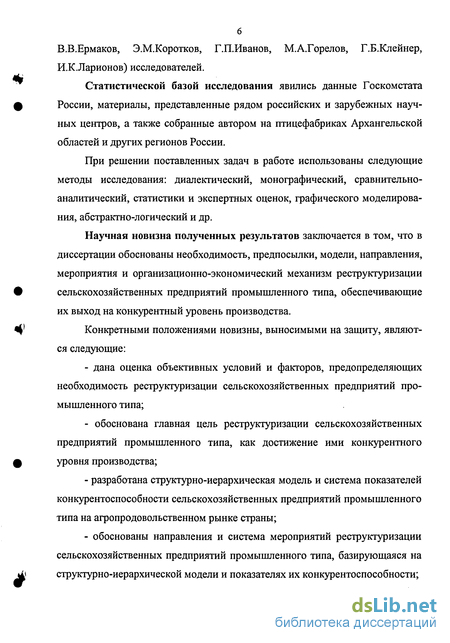 6

В.В.Ермаков, Э.М.Коротков, Г.П.Иванов, М.А.Горелов, Г.Б.Клейнер, И.К.Ларионов) исследователей.

Статистической базой исследования явились данные Госкомстата России, материалы, представленные рядом российских и зарубежных научных центров, а также собранные автором на птицефабриках Архангельской областей и других регионов России.

При решении поставленных задач в работе использованы следующие методы исследования: диалектический, монографический, сравнительно-аналитический, статистики и экспертных оценок, графического моделирования, абстрактно-логический и др.

Научная новизна полученных результатов заключается в том, что в диссертации обоснованы необходимость, предпосылки, модели, направления, мероприятия и организационно-экономический механизм реструктуризации сельскохозяйственных предприятий промышленного типа, обеспечивающие их выход на конкурентный уровень производства.

Конкретными положениями новизны, выносимыми на защиту, являются следующие:

- дана оценка объективных условий и факторов, предопределяющих необходимость реструктуризации сельскохозяйственных предприятий промышленного типа;

- обоснована главная цель реструктуризации сельскохозяйственных предприятий промышленного типа, как достижение ими конкурентного уровня производства;

- разработана структурно-иерархическая модель и система показателей конкурентоспособности сельскохозяйственных предприятий промышленного типа на агропродовольственном рынке страны;

- обоснованы направления и система мероприятий реструктуризации сельскохозяйственных предприятий промышленного типа, базирующаяся на структурно-иерархической модели и показателях их конкурентоспособности;

dsLib.net
библиотека диссертаций